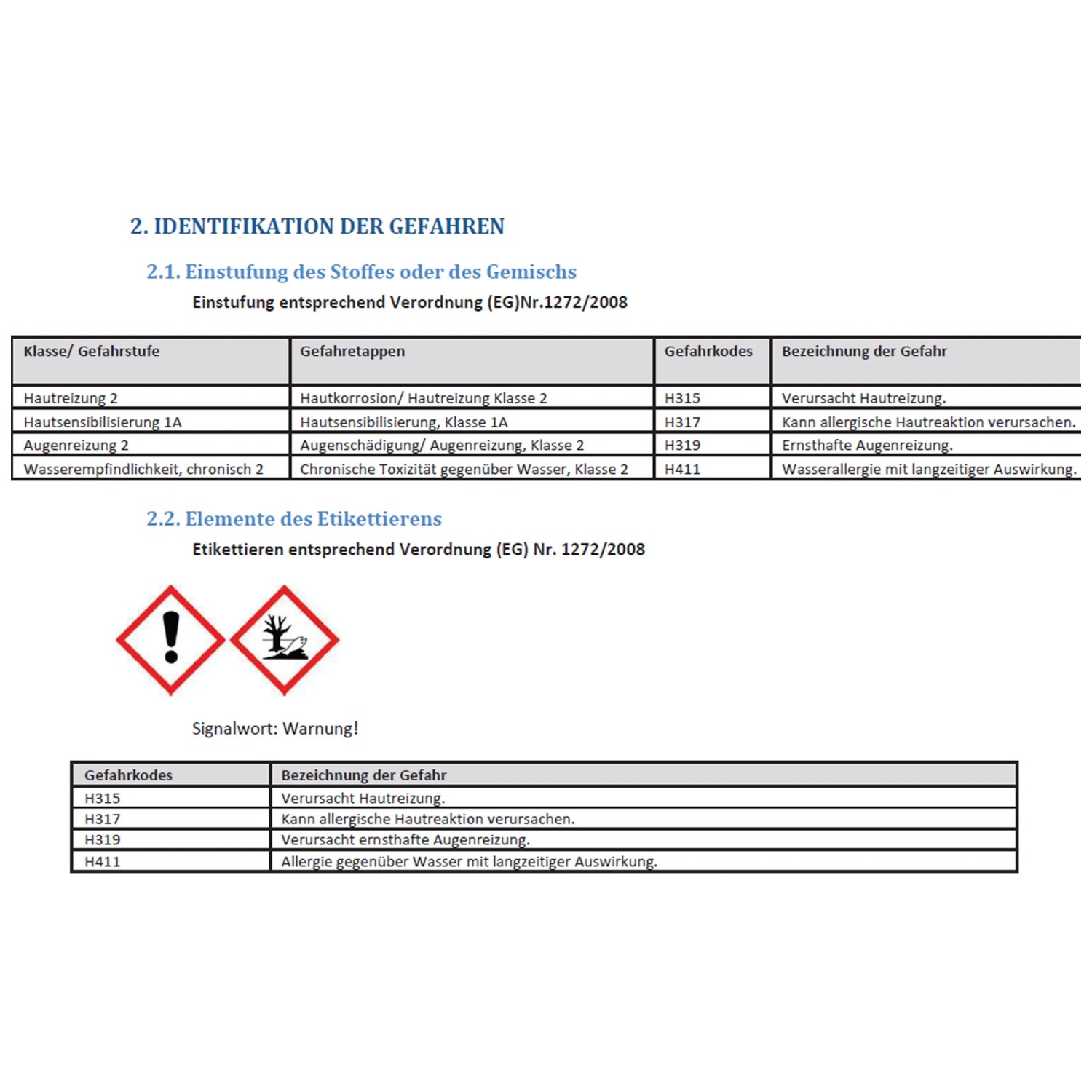 2. IDENTIFIKATION DER GEFAHREN

2.1. Einstufung des Stoffes oder des Gemischs

Einstufung entsprechend Verordnung (EG)Nr.1272/2008

| Klasse/ Gefahrstufe | Gefahretappen | Gefahrkodes | Bezeichnung der Gefahr |
|---|---|---|---|
| Hautreizung 2 | Hautkorrosion/ Hautreizung Klasse 2 | H315 | Verursacht Hautreizung. |
| Hautsensibilisierung 1A | Hautsensibilisierung, Klasse 1A | H317 | Kann allergische Hautreaktion verursachen. |
| Augenreizung 2 | Augenschädigung/ Augenreizung, Klasse 2 | H319 | Ernsthafte Augenreizung. |
| Wasserempfindlichkeit, chronisch 2 | Chronische Toxizität gegenüber Wasser, Klasse 2 | H411 | Wasserallergie mit langzeitiger Auswirkung. |

2.2. Elemente des Etikettierens

Etikettieren entsprechend Verordnung (EG) Nr. 1272/2008

Signalwort: Warnung!

| Gefahrkodes | Bezeichnung der Gefahr |
|---|---|
| H315 | Verursacht Hautreizung. |
| H317 | Kann allergische Hautreaktion verursachen. |
| H319 | Verursacht ernsthafte Augenreizung. |
| H411 | Allergie gegenüber Wasser mit langzeitiger Auswirkung. |